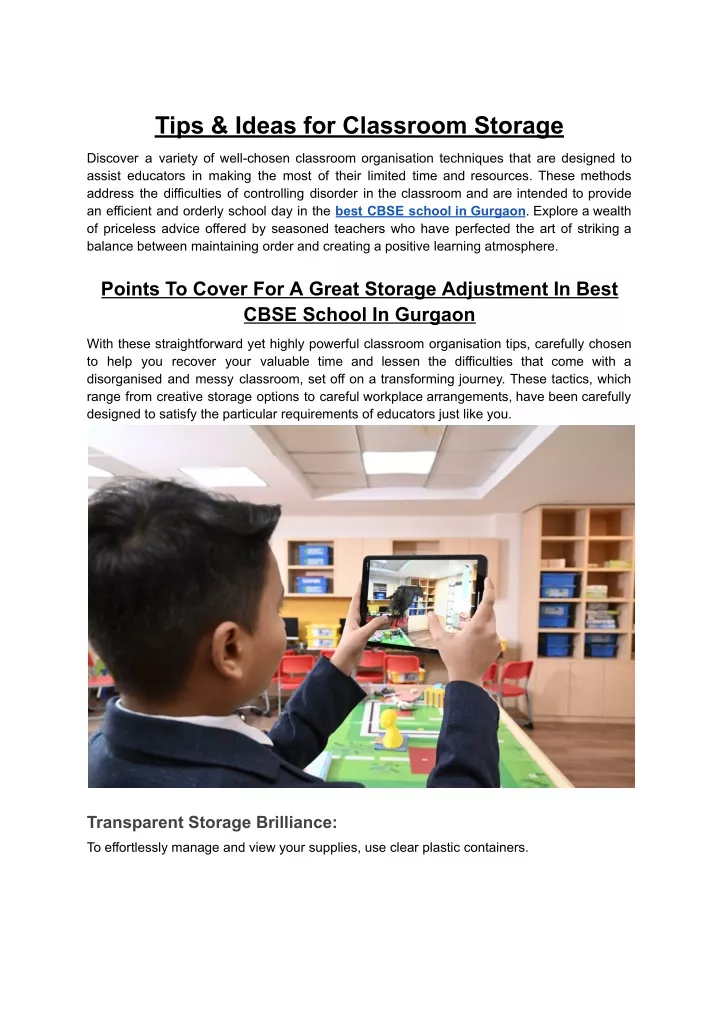 Tips & Ideas for Classroom Storage

Discover a variety of well-chosen classroom organisation techniques that are designed to assist educators in making the most of their limited time and resources. These methods address the difficulties of controlling disorder in the classroom and are intended to provide an efficient and orderly school day in the best CBSE school in Gurgaon. Explore a wealth of priceless advice offered by seasoned teachers who have perfected the art of striking a balance between maintaining order and creating a positive learning atmosphere.

Points To Cover For A Great Storage Adjustment In Best CBSE School In Gurgaon

With these straightforward yet highly powerful classroom organisation tips, carefully chosen to help you recover your valuable time and lessen the difficulties that come with a disorganised and messy classroom, set off on a transforming journey. These tactics, which range from creative storage options to careful workplace arrangements, have been carefully designed to satisfy the particular requirements of educators just like you.

Transparent Storage Brilliance:

To effortlessly manage and view your supplies, use clear plastic containers.